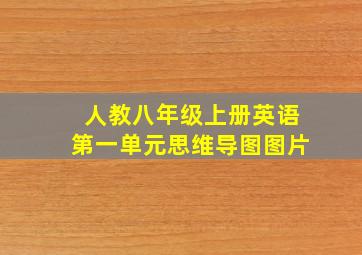 人教八年级上册英语
第一单元思维导图图片